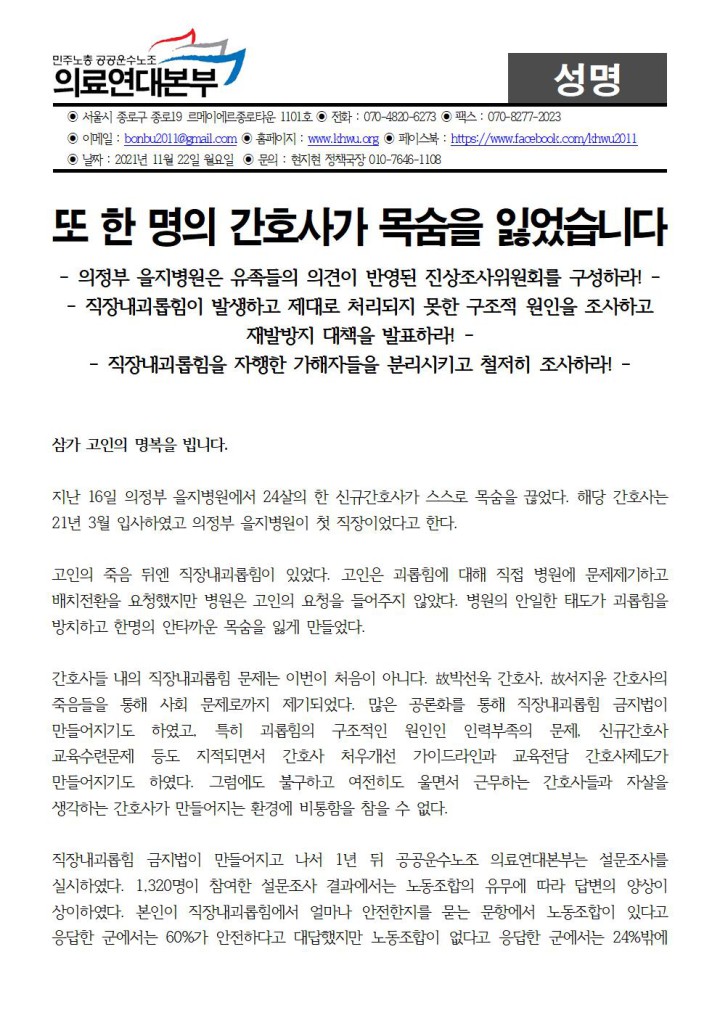 민주노총 공공운수노조
의료연대본부

성명

◉ 서울시 종로구 종로19 르메이에르종로타운 1101호 ◉ 전화 : 070-4820-6273 ◉ 팩스 : 070-8277-2023
◉ 이메일 : bonbu2011@gmail.com ◉ 홈페이지 : www.khwu.org ◉ 페이스북 : https://www.facebook.com/khwu2011
◉ 날짜 : 2021년 11월 22일 월요일 ◉ 문의 : 현지현 정책국장 010-7646-1108

또 한 명의 간호사가 목숨을 잃었습니다

- 의정부 을지병원은 유족들의 의견이 반영된 진상조사위원회를 구성하라! -
- 직장내괴롭힘이 발생하고 제대로 처리되지 못한 구조적 원인을 조사하고 재발방지 대책을 발표하라! -
- 직장내괴롭힘을 자행한 가해자들을 분리시키고 철저히 조사하라! -

삼가 고인의 명복을 빕니다.

지난 16일 의정부 을지병원에서 24살의 한 신규간호사가 스스로 목숨을 끊었다. 해당 간호사는 21년 3월 입사하였고 의정부 을지병원이 첫 직장이었다고 한다.

고인의 죽음 뒤엔 직장내괴롭힘이 있었다. 고인은 괴롭힘에 대해 직접 병원에 문제제기하고 배치전환을 요청했지만 병원은 고인의 요청을 들어주지 않았다. 병원의 안일한 태도가 괴롭힘을 방치하고 한명의 안타까운 목숨을 잃게 만들었다.

간호사들 내의 직장내괴롭힘 문제는 이번이 처음이 아니다. 故박선욱 간호사, 故서지윤 간호사의 죽음들을 통해 사회 문제로까지 제기되었다. 많은 공론화를 통해 직장내괴롭힘 금지법이 만들어지기도 하였고, 특히 괴롭힘의 구조적인 원인인 인력부족의 문제, 신규간호사 교육수련문제 등도 지적되면서 간호사 처우개선 가이드라인과 교육전담 간호사제도가 만들어지기도 하였다. 그럼에도 불구하고 여전히도 울면서 근무하는 간호사들과 자살을 생각하는 간호사가 만들어지는 환경에 비통함을 참을 수 없다.

직장내괴롭힘 금지법이 만들어지고 나서 1년 뒤 공공운수노조 의료연대본부는 설문조사를 실시하였다. 1,320명이 참여한 설문조사 결과에서는 노동조합의 유무에 따라 답변의 양상이 상이하였다. 본인이 직장내괴롭힘에서 얼마나 안전한지를 묻는 문항에서 노동조합이 있다고 응답한 군에서는 60%가 안전하다고 대답했지만 노동조합이 없다고 응답한 군에서는 24%밖에